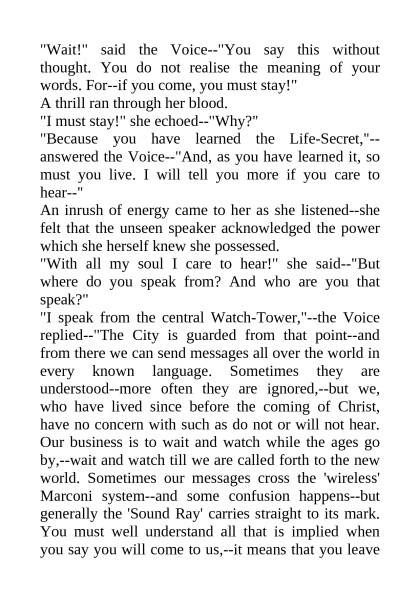 "Wait!" said the Voice--"You say this without thought. You do not realise the meaning of your words. For--if you come, you must stay!"
A thrill ran through her blood.
"I must stay!" she echoed--"Why?"
"Because you have learned the Life-Secret,"--answered the Voice--"And, as you have learned it, so must you live. I will tell you more if you care to hear--"
An inrush of energy came to her as she listened--she felt that the unseen speaker acknowledged the power which she herself knew she possessed.
"With all my soul I care to hear!" she said--"But where do you speak from? And who are you that speak?"
"I speak from the central Watch-Tower,"--the Voice replied--"The City is guarded from that point--and from there we can send messages all over the world in every known language. Sometimes they are understood--more often they are ignored,--but we, who have lived since before the coming of Christ, have no concern with such as do not or will not hear. Our business is to wait and watch while the ages go by,--wait and watch till we are called forth to the new world. Sometimes our messages cross the 'wireless' Marconi system--and some confusion happens--but generally the 'Sound Ray' carries straight to its mark. You must well understand all that is implied when you say you will come to us,--it means that you leave